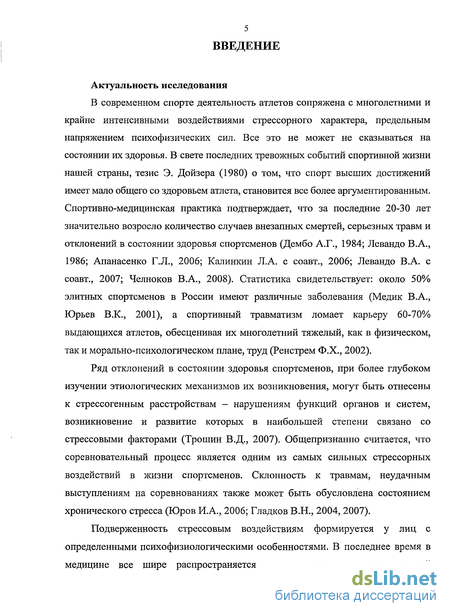 5

ВВЕДЕНИЕ

Актуальность исследования

В современном спорте деятельность атлетов сопряжена с многолетними и крайне интенсивными воздействиями стрессорного характера, предельным напряжением психофизических сил. Все это не может не сказываться на состоянии их здоровья. В свете последних тревожных событий спортивной жизни нашей страны, тезис Э. Дойзера (1980) о том, что спорт высших достижений имеет мало общего со здоровьем атлета, становится все более аргументированным. Спортивно-медицинская практика подтверждает, что за последние 20-30 лет значительно возросло количество случаев внезапных смертей, серьезных травм и отклонений в состоянии здоровья спортсменов (Дембо А.Г., 1984; Левандо В.А., 1986; Апанасенко Г.Л., 2006; Калинкин Л.А. с соавт., 2006; Левандо В.А. с соавт., 2007; Челноков В.А., 2008). Статистика свидетельствует: около 50% элитных спортсменов в России имеют различные заболевания (Медик В.А., Юрьев В.К., 2001), а спортивный травматизм ломает карьеру 60-70% выдающихся атлетов, обесценивая их многолетний тяжелый, как в физическом, так и морально-психологическом плане, труд (Ренстрем Ф.Х., 2002).

Ряд отклонений в состоянии здоровья спортсменов, при более глубоком изучении этиологических механизмов их возникновения, могут быть отнесены к стрессогенным расстройствам – нарушениям функций органов и систем, возникновение и развитие которых в наибольшей степени связано со стрессовыми факторами (Трошин В.Д., 2007). Общепризнанно считается, что соревновательный процесс является одним из самых сильных стрессорных воздействий в жизни спортсменов. Склонность к травмам, неудачным выступлениям на соревнованиях также может быть обусловлена состоянием хронического стресса (Юров И.А., 2006; Гладков В.Н., 2004, 2007).

Подверженность стрессовым воздействиям формируется у лиц с определенными психофизиологическими особенностями. В последнее время в медицине все шире распространяется

dsLib.net
библиотека диссертаций